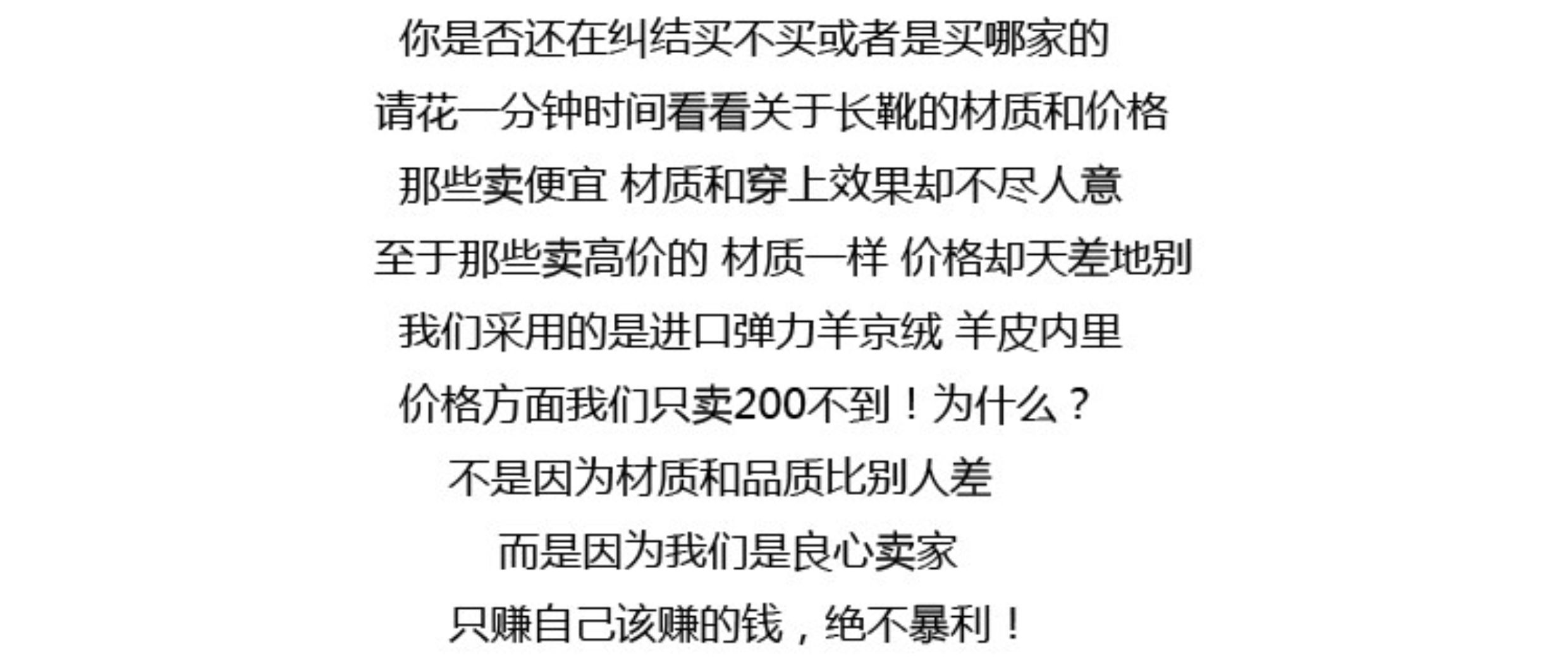 你是否还在纠结买不买或者是买哪家的

请花一分钟时间看看关于长靴的材质和价格

那些卖便宜 材质和穿上效果却不尽人意

至于那些卖高价的 材质一样 价格却天差地别

我们采用的是进口弹力羊京绒 羊皮内里

价格方面我们只卖200不到！为什么？

不是因为材质和品质比别人差

而是因为我们是良心卖家

只赚自己该赚的钱，绝不暴利！